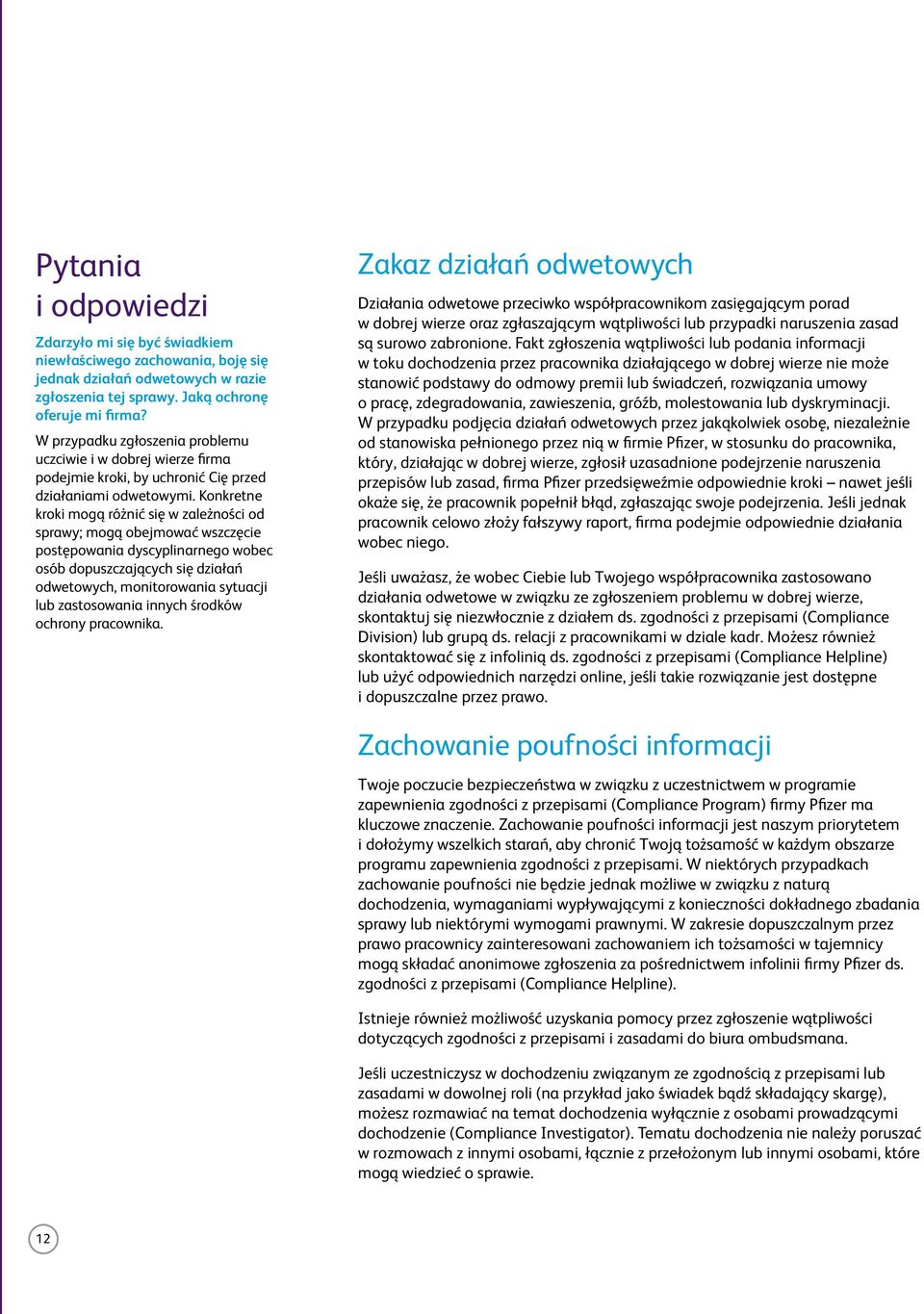 Pytania i odpowiedzi

Zdarzyło mi się być świadkiem niewłaściwego zachowania, boję się jednak działań odwetowych w razie zgłoszenia tej sprawy. Jaką ochronę oferuje mi firma?

W przypadku zgłoszenia problemu uczciwie i w dobrej wierze firma podejmie kroki, by uchronić Cię przed działaniami odwetowymi. Konkretne kroki mogą różnić się w zależności od sprawy; mogą obejmować wszczęcie postępowania dyscyplinarnego wobec osób dopuszczających się działań odwetowych, monitorowania sytuacji lub zastosowania innych środków ochrony pracownika.

Zakaz działań odwetowych

Działania odwetowe przeciwko współpracownikom zasięgającym porad w dobrej wierze oraz zgłaszającym wątpliwości lub przypadki naruszenia zasad są surowo zabronione. Fakt zgłoszenia wątpliwości lub podania informacji w toku dochodzenia przez pracownika działającego w dobrej wierze nie może stanowić podstawy do odmowy premii lub świadczeń, rozwiązania umowy o pracę, zdegradowania, zawieszenia, gróźb, molestowania lub dyskryminacji. W przypadku podjęcia działań odwetowych przez jakąkolwiek osobę, niezależnie od stanowiska pełnionego przez nią w firmie Pfizer, w stosunku do pracownika, który, działając w dobrej wierze, zgłosił uzasadnione podejrzenie naruszenia przepisów lub zasad, firma Pfizer przedsięweźmie odpowiednie kroki – nawet jeśli okaże się, że pracownik popełnił błąd, zgłaszając swoje podejrzenia. Jeśli jednak pracownik celowo złoży fałszywy raport, firma podejmie odpowiednie działania wobec niego.

Jeśli uważasz, że wobec Ciebie lub Twojego współpracownika zastosowano działania odwetowe w związku ze zgłoszeniem problemu w dobrej wierze, skontaktuj się niezwłocznie z działem ds. zgodności z przepisami (Compliance Division) lub grupą ds. relacji z pracownikami w dziale kadr. Możesz również skontaktować się z infolinią ds. zgodności z przepisami (Compliance Helpline) lub użyć odpowiednich narzędzi online, jeśli takie rozwiązanie jest dostępne i dopuszczalne przez prawo.

Zachowanie poufności informacji

Twoje poczucie bezpieczeństwa w związku z uczestnictwem w programie zapewnienia zgodności z przepisami (Compliance Program) firmy Pfizer ma kluczowe znaczenie. Zachowanie poufności informacji jest naszym priorytetem i dołożymy wszelkich starań, aby chronić Twoją tożsamość w każdym obszarze programu zapewnienia zgodności z przepisami. W niektórych przypadkach zachowanie poufności nie będzie jednak możliwe w związku z naturą dochodzenia, wymaganiami wypływającymi z konieczności dokładnego zbadania sprawy lub niektórymi wymogami prawnymi. W zakresie dopuszczalnym przez prawo pracownicy zainteresowani zachowaniem ich tożsamości w tajemnicy mogą składać anonimowe zgłoszenia za pośrednictwem infolinii firmy Pfizer ds. zgodności z przepisami (Compliance Helpline).

Istnieje również możliwość uzyskania pomocy przez zgłoszenie wątpliwości dotyczących zgodności z przepisami i zasadami do biura ombudsmana.

Jeśli uczestniczysz w dochodzeniu związanym ze zgodnością z przepisami lub zasadami w dowolnej roli (na przykład jako świadek bądź składający skargę), możesz rozmawiać na temat dochodzenia wyłącznie z osobami prowadzącymi dochodzenie (Compliance Investigator). Tematu dochodzenia nie należy poruszać w rozmowach z innymi osobami, łącznie z przełożonym lub innymi osobami, które mogą wiedzieć o sprawie.

12